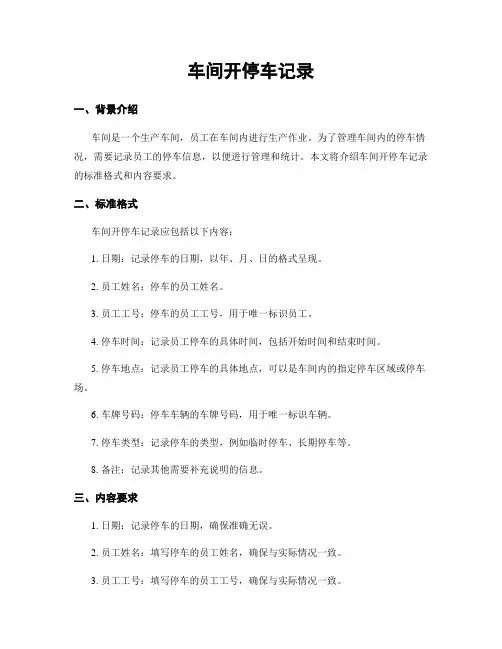 车间开停车记录

一、背景介绍

车间是一个生产车间，员工在车间内进行生产作业。为了管理车间内的停车情况，需要记录员工的停车信息，以便进行管理和统计。本文将介绍车间开停车记录的标准格式和内容要求。

二、标准格式

车间开停车记录应包括以下内容：

1. 日期：记录停车的日期，以年、月、日的格式呈现。

2. 员工姓名：停车的员工姓名。

3. 员工工号：停车的员工工号，用于唯一标识员工。

4. 停车时间：记录员工停车的具体时间，包括开始时间和结束时间。

5. 停车地点：记录员工停车的具体地点，可以是车间内的指定停车区域或停车场。

6. 车牌号码：停车车辆的车牌号码，用于唯一标识车辆。

7. 停车类型：记录停车的类型，例如临时停车、长期停车等。

8. 备注：记录其他需要补充说明的信息。

三、内容要求

1. 日期：记录停车的日期，确保准确无误。

2. 员工姓名：填写停车的员工姓名，确保与实际情况一致。

3. 员工工号：填写停车的员工工号，确保与实际情况一致。